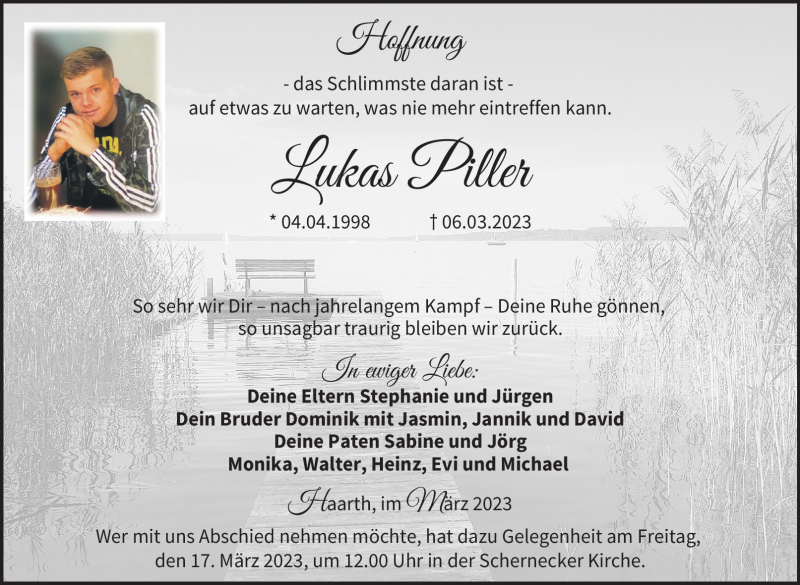 Hoffnung

- das Schlimmste daran ist -
auf etwas zu warten, was nie mehr eintreffen kann.

Lukas Piller

* 04.04.1998 † 06.03.2023

So sehr wir Dir – nach jahrelangem Kampf – Deine Ruhe gönnen,
so unsagbar traurig bleiben wir zurück.

In ewiger Liebe:
Deine Eltern Stephanie und Jürgen
Dein Bruder Dominik mit Jasmin, Jannik und David
Deine Paten Sabine und Jörg
Monika, Walter, Heinz, Evi und Michael

Haarth, im März 2023

Wer mit uns Abschied nehmen möchte, hat dazu Gelegenheit am Freitag, den 17. März 2023, um 12.00 Uhr in der Schernecker Kirche.